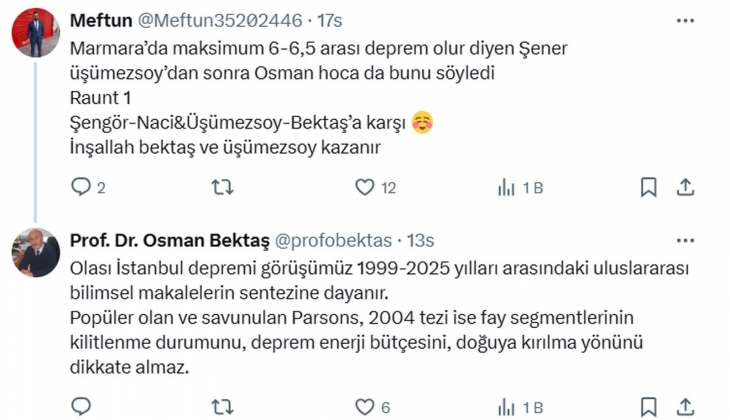 Meftun @Meftun35202446 · 17s

Marmara'da maksimum 6-6,5 arası deprem olur diyen Şener üşümezsoy'dan sonra Osman hoca da bunu söyledi
Raunt 1
Şengör-Naci&Üşümezsoy-Bektaş'a karşı ☺️
İnşallah bektaş ve üşümezsoy kazanır

2 12 1 B

Prof. Dr. Osman Bektaş @profobektas · 13s

Olası İstanbul depremi görüşümüz 1999-2025 yılları arasındaki uluslararası bilimsel makalelerin sentezine dayanır.
Popüler olan ve savunulan Parsons, 2004 tezi ise fay segmentlerinin kilitlenme durumunu, deprem enerji bütçesini, doğuya kırılma yönünü dikkate almaz.

6 1 B